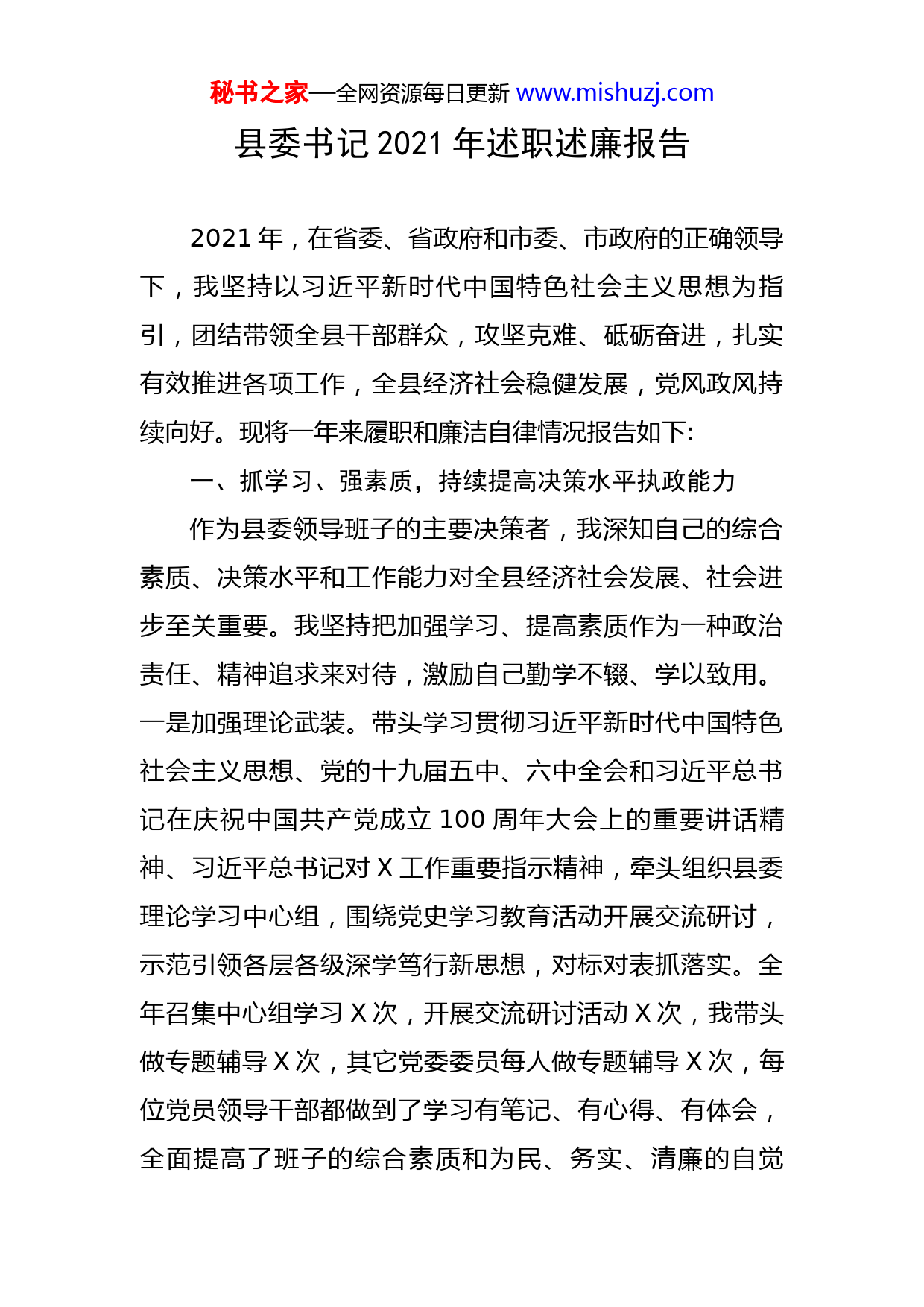 秘书之家—全网资源每日更新 www.mishuzj.com

县委书记 2021 年述职述廉报告

2021 年，在省委、省政府和市委、市政府的正确领导下，我坚持以习近平新时代中国特色社会主义思想为指引，团结带领全县干部群众，攻坚克难、砥砺奋进，扎实有效推进各项工作，全县经济社会稳健发展，党风政风持续向好。现将一年来履职和廉洁自律情况报告如下:

一、抓学习、强素质，持续提高决策水平执政能力

作为县委领导班子的主要决策者，我深知自己的综合素质、决策水平和工作能力对全县经济社会发展、社会进步至关重要。我坚持把加强学习、提高素质作为一种政治责任、精神追求来对待，激励自己勤学不辍、学以致用。一是加强理论武装。带头学习贯彻习近平新时代中国特色社会主义思想、党的十九届五中、六中全会和习近平总书记在庆祝中国共产党成立 100 周年大会上的重要讲话精神、习近平总书记对 X 工作重要指示精神，牵头组织县委理论学习中心组，围绕党史学习教育活动开展交流研讨，示范引领各层各级深学笃行新思想，对标对表抓落实。全年召集中心组学习 X 次，开展交流研讨活动 X 次，我带头做专题辅导 X 次，其它党委委员每人做专题辅导 X 次，每位党员领导干部都做到了学习有笔记、有心得、有体会，全面提高了班子的综合素质和为民、务实、清廉的自觉